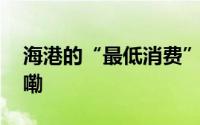 海港的“最低消费”嘞